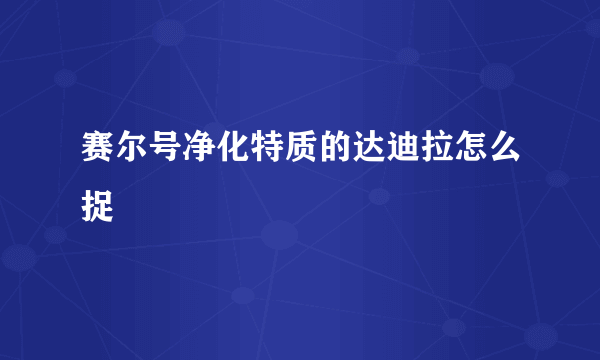 赛尔号净化特质的达迪拉怎么捉